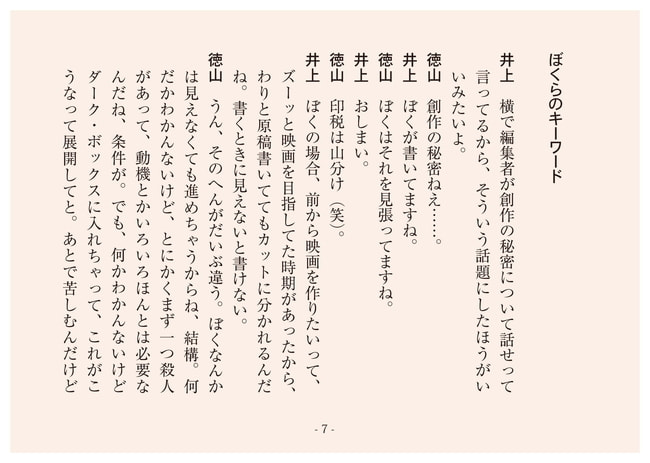 ぼくらのキーワード

井上　横で編集者が創作の秘密について話せって言ってるから、そういう話題にしたほうがいいみたいよ。

徳山　創作の秘密ねえ……。

井上　ぼくが書いてますね。

徳山　ぼくはそれを見張ってますね。

井上　おしまい。

徳山　印税は山分け（笑）。

井上　ぼくの場合、前から映画を作りたいって、ズーッと映画を目指してた時期があったから、わりと原稿書いててもカットに分かれるんだね。書くときに見えないと書けない。

徳山　うん、そのへんがだいぶ違う。ぼくなんかは見えなくても進めちゃうからね、結構。何だかわかんないけど、とにかくまず一つ殺人があって、動機とかいろいろほんとは必要なんだね、条件が。でも、何かわかんないけどダーク・ボックスに入れちゃって、これがこうなって展開してと。あとで苦しむんだけど

- 7 -